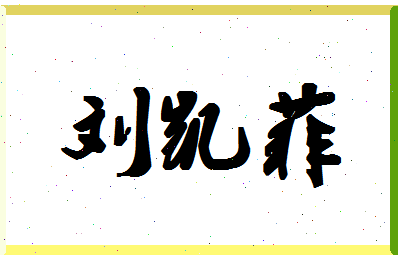 刘凯菲